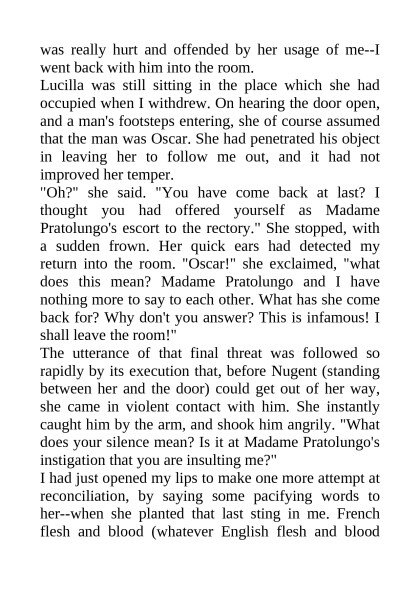 was really hurt and offended by her usage of me--I went back with him into the room.

Lucilla was still sitting in the place which she had occupied when I withdrew. On hearing the door open, and a man's footsteps entering, she of course assumed that the man was Oscar. She had penetrated his object in leaving her to follow me out, and it had not improved her temper.

"Oh?" she said. "You have come back at last? I thought you had offered yourself as Madame Pratolungo's escort to the rectory." She stopped, with a sudden frown. Her quick ears had detected my return into the room. "Oscar!" she exclaimed, "what does this mean? Madame Pratolungo and I have nothing more to say to each other. What has she come back for? Why don't you answer? This is infamous! I shall leave the room!"

The utterance of that final threat was followed so rapidly by its execution that, before Nugent (standing between her and the door) could get out of her way, she came in violent contact with him. She instantly caught him by the arm, and shook him angrily. "What does your silence mean? Is it at Madame Pratolungo's instigation that you are insulting me?"

I had just opened my lips to make one more attempt at reconciliation, by saying some pacifying words to her--when she planted that last sting in me. French flesh and blood (whatever English flesh and blood